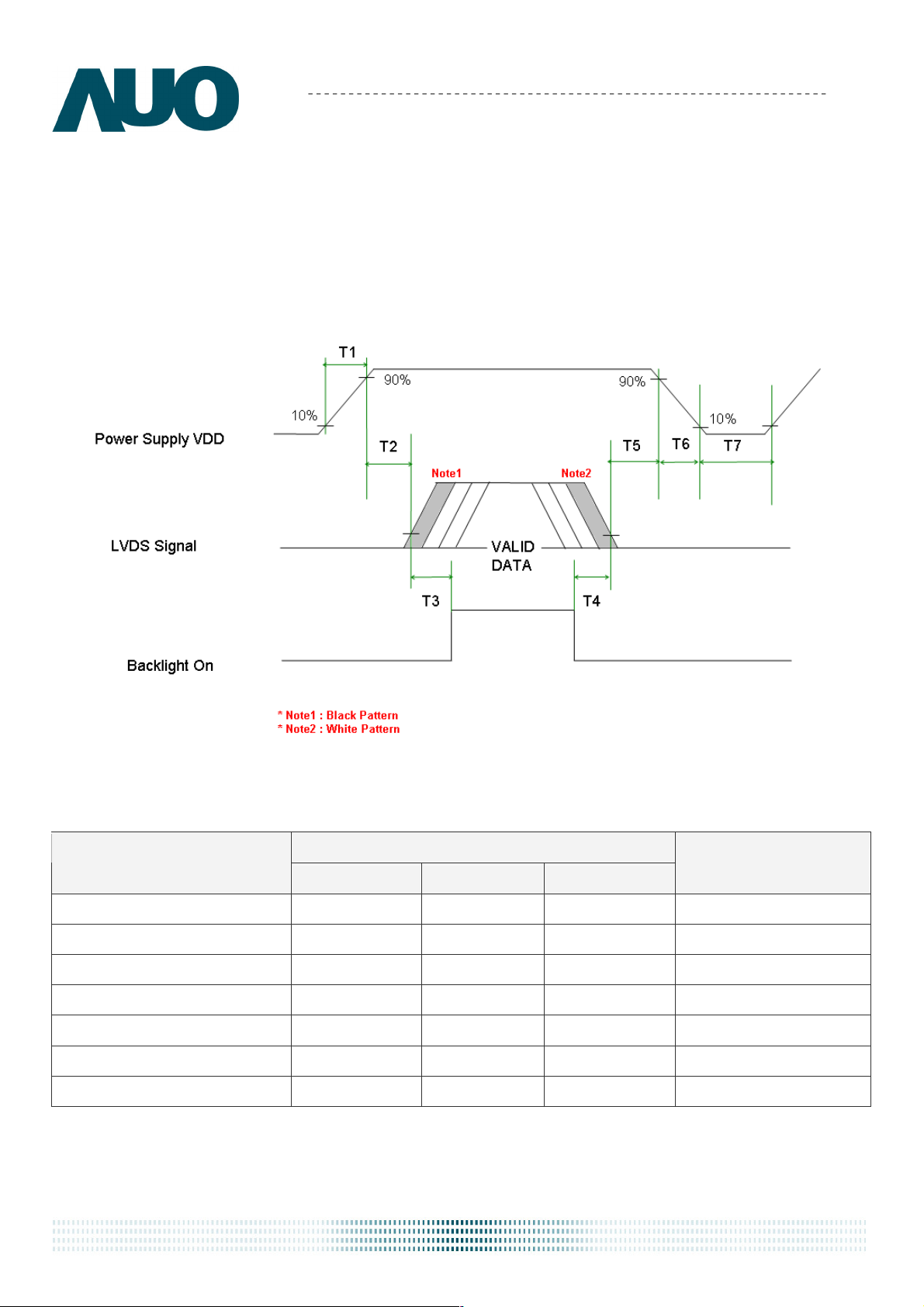 AUO

T1
90%
90%
10%
10%
Power Supply VDD
T2
T5
T6
T7
Note1
Note2
LVDS Signal
VALID DATA
T3
T4
Backlight On

* Note1 : Black Pattern
* Note2 : White Pattern